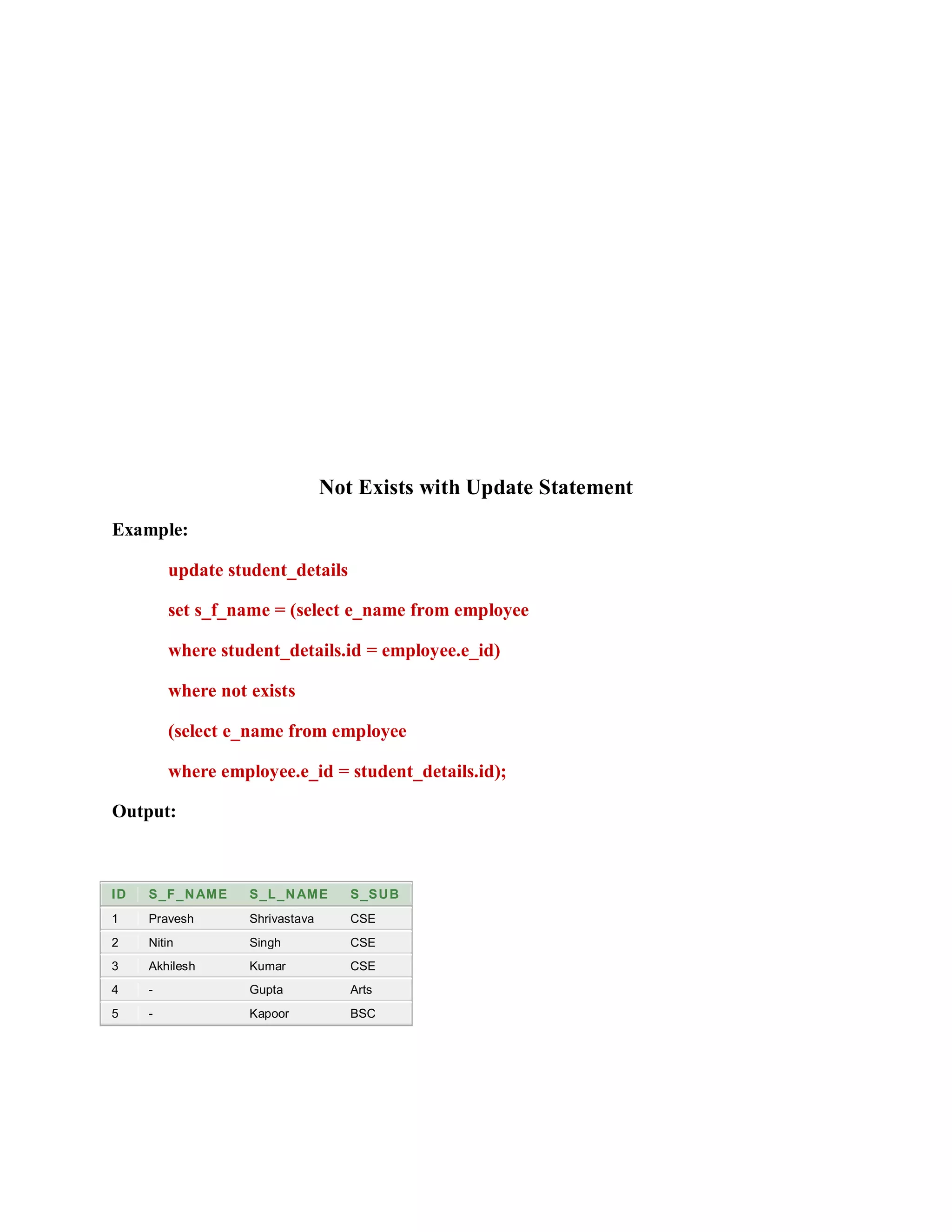 Not Exists with Update Statement

Example:

update student_details

set s_f_name = (select e_name from employee

where student_details.id = employee.e_id)

where not exists

(select e_name from employee

where employee.e_id = student_details.id);

Output:

| ID | S_F_NAME | S_L_NAME | S_SUB |
|---|---|---|---|
| 1 | Pravesh | Shrivastava | CSE |
| 2 | Nitin | Singh | CSE |
| 3 | Akhilesh | Kumar | CSE |
| 4 | - | Gupta | Arts |
| 5 | - | Kapoor | BSC |